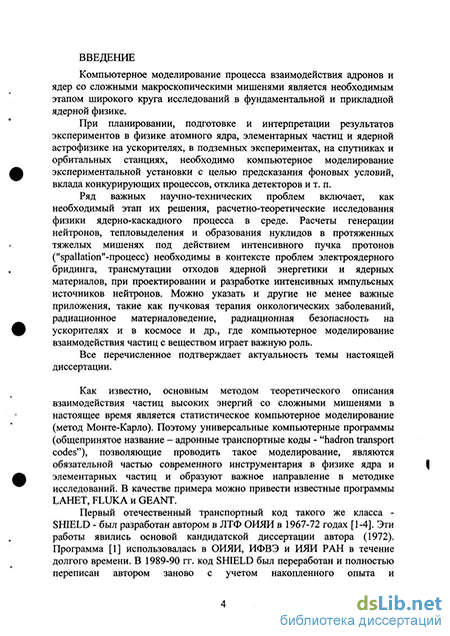 ВВЕДЕНИЕ

Компьютерное моделирование процесса взаимодействия адронов и ядер со сложными макроскопическими мишенями является необходимым этапом широкого круга исследований в фундаментальной и прикладной ядерной физике.

При планировании, подготовке и интерпретации результатов экспериментов в физике атомного ядра, элементарных частиц и ядерной астрофизике на ускорителях, в подземных экспериментах, на спутниках и орбитальных станциях, необходимо компьютерное моделирование экспериментальной установки с целью предсказания фоновых условий, вклада конкурирующих процессов, отклика детекторов и т. п.

Ряд важных научно-технических проблем включает, как необходимый этап их решения, расчетно-теоретические исследования физики ядерно-каскадного процесса в среде. Расчеты генерации нейтронов, тепловыделения и образования нуклидов в протяженных тяжелых мишенях под действием интенсивного пучка протонов ("spallation"-процесс) необходимы в контексте проблем электроядерного бридинга, трансмутации отходов ядерной энергетики и ядерных материалов, при проектировании и разработке интенсивных импульсных источников нейтронов. Можно указать и другие не менее важные приложения, такие как пучковая терапия онкологических заболеваний, радиационное материаловедение, радиационная безопасность на ускорителях и в космосе и др., где компьютерное моделирование взаимодействия частиц с веществом играет важную роль.

Все перечисленное подтверждает актуальность темы настоящей диссертации.

Как известно, основным методом теоретического описания взаимодействия частиц высоких энергий со сложными мишенями в настоящее время является статистическое компьютерное моделирование (метод Монте-Карло). Поэтому универсальные компьютерные программы (общепринятое название – адронные транспортные коды - "hadron transport codes"), позволяющие проводить такое моделирование, являются обязательной частью современного инструментария в физике ядра и элементарных частиц и образуют важное направление в методике исследований. В качестве примера можно привести известные программы LAHET, FLUKA и GEANT.

Первый отечественный транспортный код такого же класса - SHIELD - был разработан автором в ЛТФ ОИЯИ в 1967-72 годах [1-4]. Эти работы явились основой кандидатской диссертации автора (1972). Программа [1] использовалась в ОИЯИ, ИФВЭ и ИЯИ РАН в течение долгого времени. В 1989-90 гг. код SHIELD был переработан и полностью переписан автором заново с учетом накопленного опыта и

4

dsLib.net
библиотека диссертаций